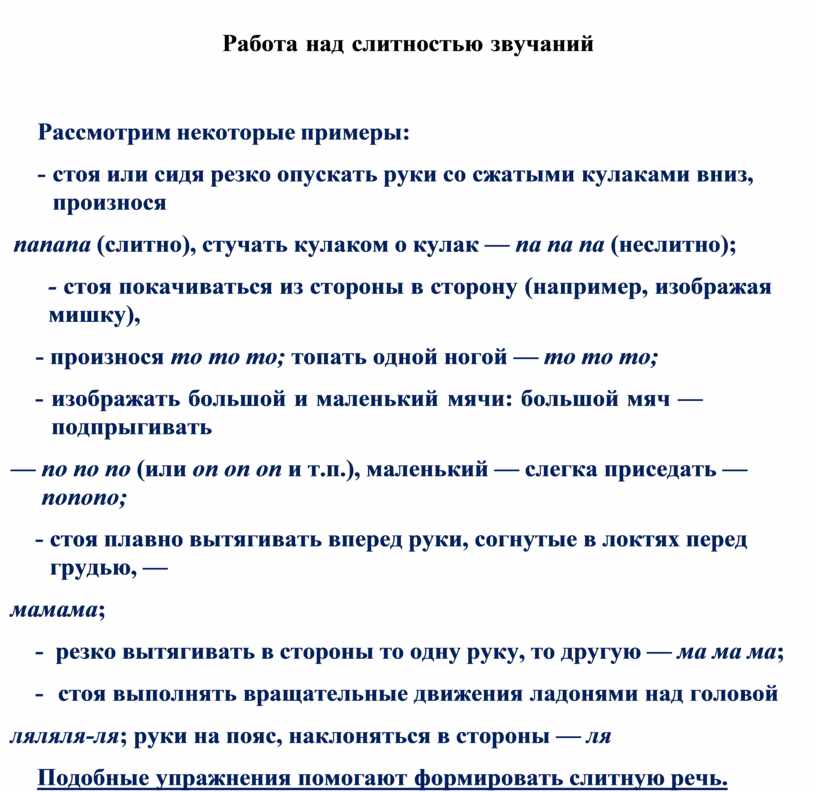 Работа над слитностью звучаний

Рассмотрим некоторые примеры:

- стоя или сидя резко опускать руки со сжатыми кулаками вниз, произнося

папапа (слитно), стучать кулаком о кулак — па па па (неслитно);

- стоя покачиваться из стороны в сторону (например, изображая мишку),

- произнося то то то; топать одной ногой — то то то;

- изображать большой и маленький мячи: большой мяч — подпрыгивать

— по по по (или оп оп оп и т.п.), маленький — слегка приседать — попопо;

- стоя плавно вытягивать вперед руки, согнутые в локтях перед грудью, —

мамама;

- резко вытягивать в стороны то одну руку, то другую — ма ма ма;

- стоя выполнять вращательные движения ладонями над головой

ляляля-ля; руки на пояс, наклоняться в стороны — ля

Подобные упражнения помогают формировать слитную речь.